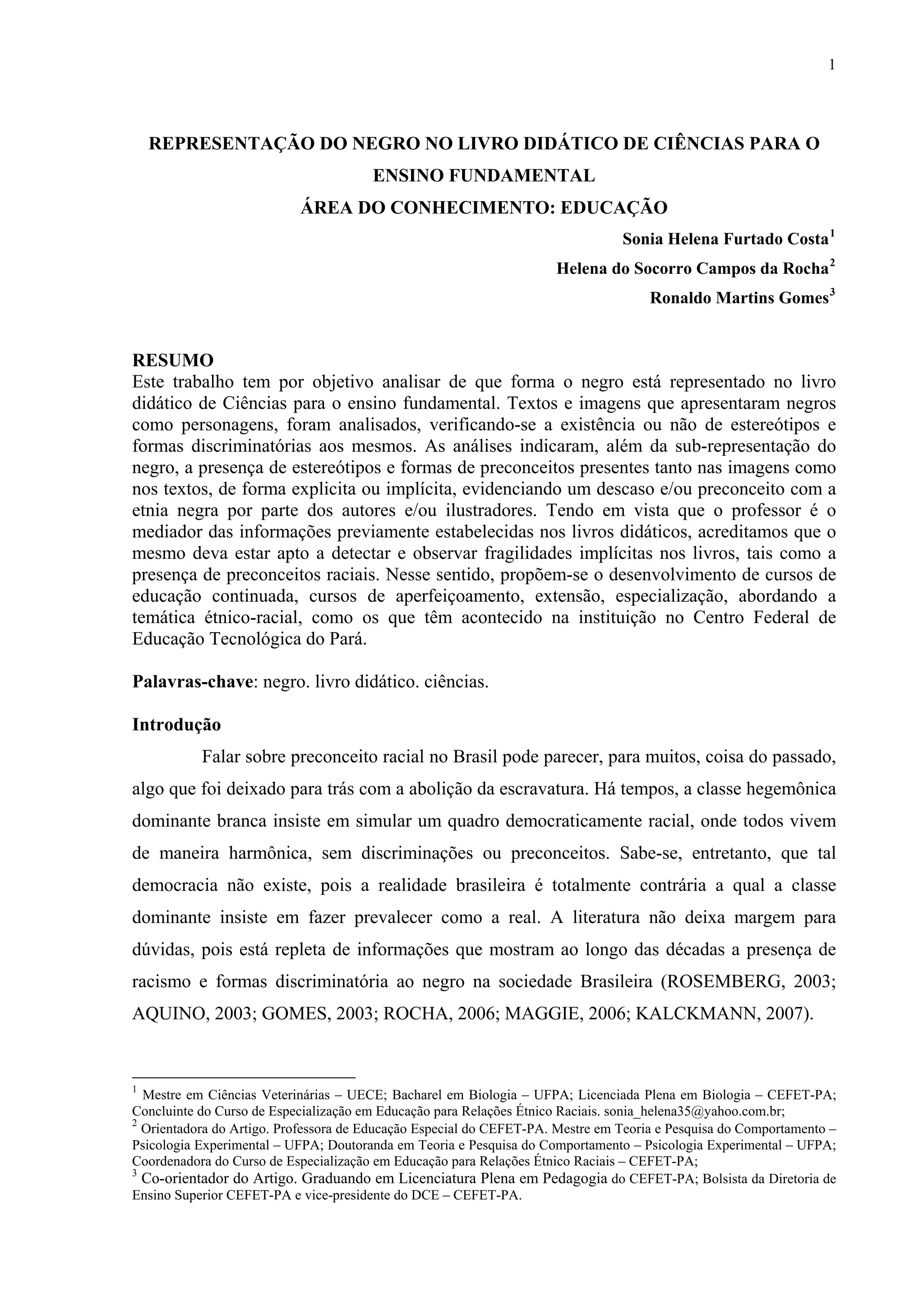 1

REPRESENTAÇÃO DO NEGRO NO LIVRO DIDÁTICO DE CIÊNCIAS PARA O ENSINO FUNDAMENTAL
ÁREA DO CONHECIMENTO: EDUCAÇÃO

Sonia Helena Furtado Costa$^1$
Helena do Socorro Campos da Rocha$^2$
Ronaldo Martins Gomes$^3$

RESUMO
Este trabalho tem por objetivo analisar de que forma o negro está representado no livro didático de Ciências para o ensino fundamental. Textos e imagens que apresentaram negros como personagens, foram analisados, verificando-se a existência ou não de estereótipos e formas discriminatórias aos mesmos. As análises indicaram, além da sub-representação do negro, a presença de estereótipos e formas de preconceitos presentes tanto nas imagens como nos textos, de forma explicita ou implícita, evidenciando um descaso e/ou preconceito com a etnia negra por parte dos autores e/ou ilustradores. Tendo em vista que o professor é o mediador das informações previamente estabelecidas nos livros didáticos, acreditamos que o mesmo deva estar apto a detectar e observar fragilidades implícitas nos livros, tais como a presença de preconceitos raciais. Nesse sentido, propõem-se o desenvolvimento de cursos de educação continuada, cursos de aperfeiçoamento, extensão, especialização, abordando a temática étnico-racial, como os que têm acontecido na instituição no Centro Federal de Educação Tecnológica do Pará.

Palavras-chave: negro. livro didático. ciências.

Introdução
Falar sobre preconceito racial no Brasil pode parecer, para muitos, coisa do passado, algo que foi deixado para trás com a abolição da escravatura. Há tempos, a classe hegemônica dominante branca insiste em simular um quadro democraticamente racial, onde todos vivem de maneira harmônica, sem discriminações ou preconceitos. Sabe-se, entretanto, que tal democracia não existe, pois a realidade brasileira é totalmente contrária a qual a classe dominante insiste em fazer prevalecer como a real. A literatura não deixa margem para dúvidas, pois está repleta de informações que mostram ao longo das décadas a presença de racismo e formas discriminatória ao negro na sociedade Brasileira (ROSEMBERG, 2003; AQUINO, 2003; GOMES, 2003; ROCHA, 2006; MAGGIE, 2006; KALCKMANN, 2007).

$^1$ Mestre em Ciências Veterinárias – UECE; Bacharel em Biologia – UFPA; Licenciada Plena em Biologia – CEFET-PA; Concluinte do Curso de Especialização em Educação para Relações Étnico Raciais. sonia_helena35@yahoo.com.br;
$^2$ Orientadora do Artigo. Professora de Educação Especial do CEFET-PA. Mestre em Teoria e Pesquisa do Comportamento – Psicologia Experimental – UFPA; Doutoranda em Teoria e Pesquisa do Comportamento – Psicologia Experimental – UFPA; Coordenadora do Curso de Especialização em Educação para Relações Étnico Raciais – CEFET-PA;
$^3$ Co-orientador do Artigo. Graduando em Licenciatura Plena em Pedagogia do CEFET-PA; Bolsista da Diretoria de Ensino Superior CEFET-PA e vice-presidente do DCE – CEFET-PA.